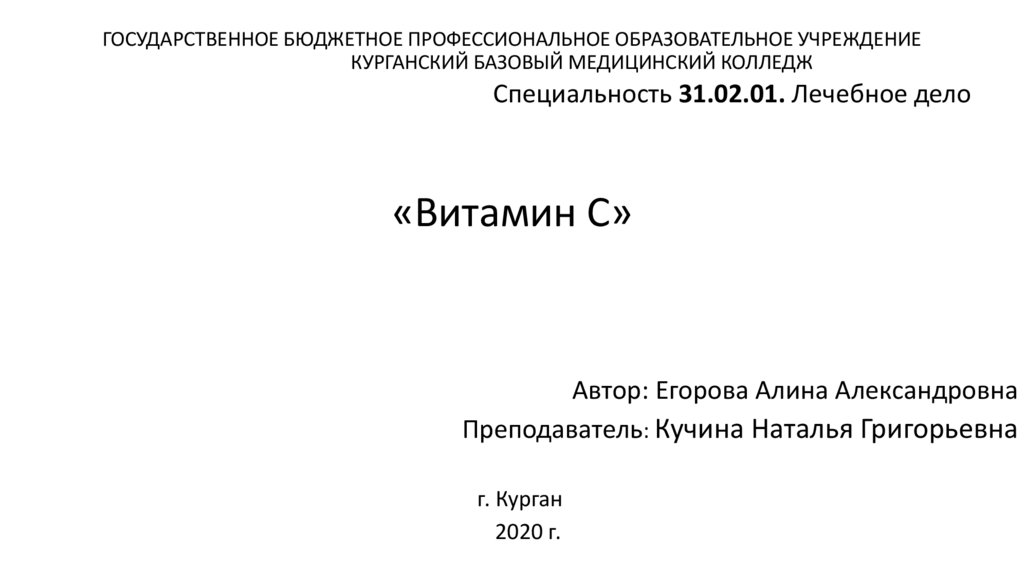 ГОСУДАРСТВЕННОЕ БЮДЖЕТНОЕ ПРОФЕССИОНАЛЬНОЕ ОБРАЗОВАТЕЛЬНОЕ УЧРЕЖДЕНИЕ
КУРГАНСКИЙ БАЗОВЫЙ МЕДИЦИНСКИЙ КОЛЛЕДЖ

Специальность 31.02.01. Лечебное дело

«Витамин С»

Автор: Егорова Алина Александровна
Преподаватель: Кучина Наталья Григорьевна

г. Курган
2020 г.